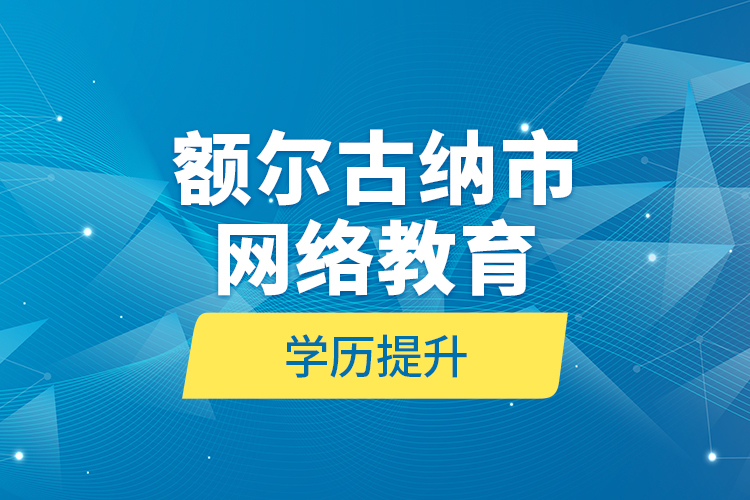 额尔古纳市
网络教育

学历提升